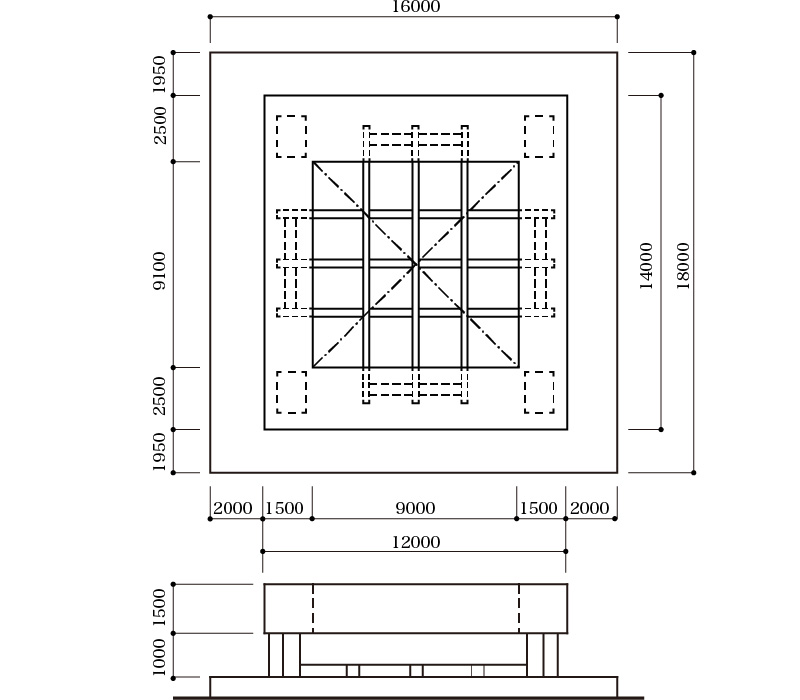 16000

1950
2500
9100
2500
1950

14000
18000

2000 1500 9000 1500 2000

12000

1500
1000